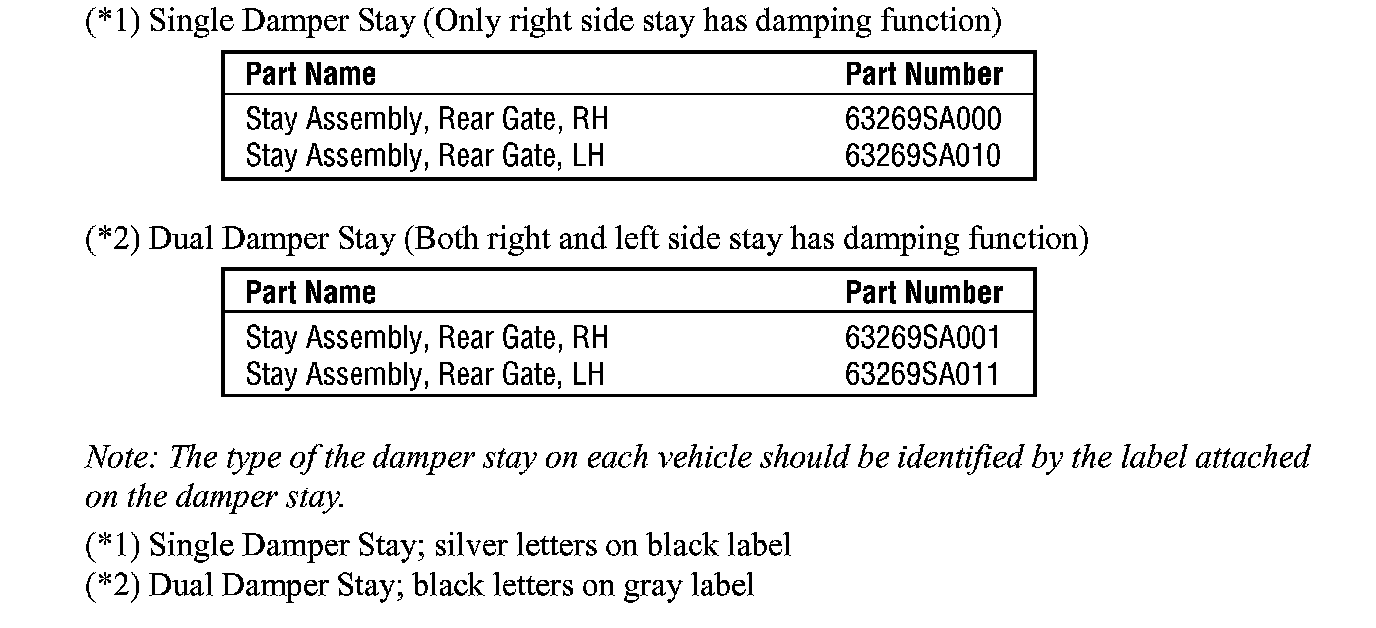 (*1) Single Damper Stay (Only right side stay has damping function)

| Part Name | Part Number |
|---|---|
| Stay Assembly, Rear Gate, RH | 63269SA000 |
| Stay Assembly, Rear Gate, LH | 63269SA010 |

(*2) Dual Damper Stay (Both right and left side stay has damping function)

| Part Name | Part Number |
|---|---|
| Stay Assembly, Rear Gate, RH | 63269SA001 |
| Stay Assembly, Rear Gate, LH | 63269SA011 |

Note: The type of the damper stay on each vehicle should be identified by the label attached on the damper stay.

(*1) Single Damper Stay; silver letters on black label
(*2) Dual Damper Stay; black letters on gray label